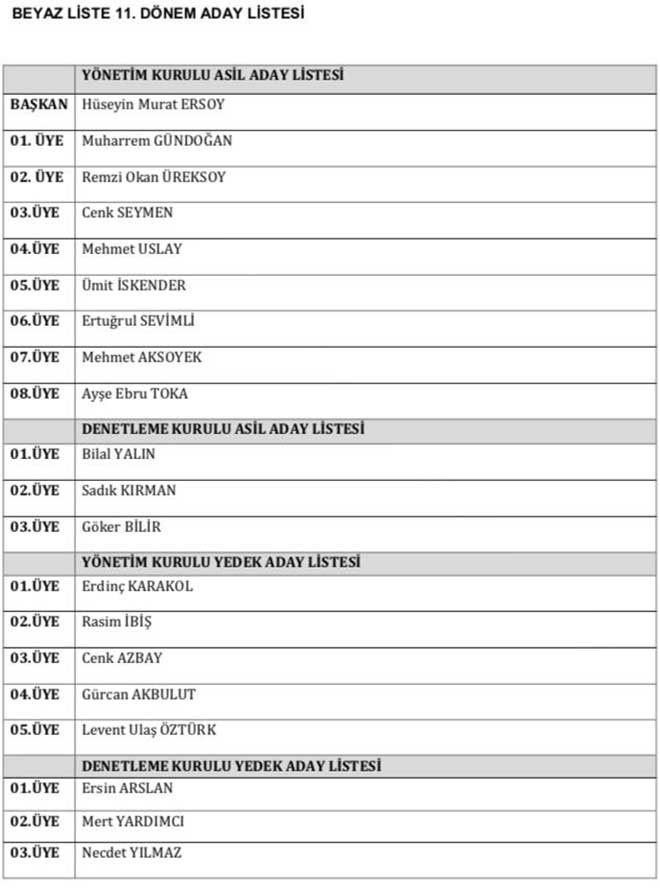 BEYAZ LİSTE 11. DÖNEM ADAY LİSTESİ

| | YÖNETİM KURULU ASİL ADAY LİSTESİ |
|---|---|
| BAŞKAN | Hüseyin Murat ERSOY |
| 01. ÜYE | Muharrem GÜNDOĞAN |
| 02. ÜYE | Remzi Okan ÜREKSOY |
| 03.ÜYE | Cenk SEYMEN |
| 04.ÜYE | Mehmet USLAY |
| 05.ÜYE | Ümit İSKENDER |
| 06.ÜYE | Ertuğrul SEVİMLİ |
| 07.ÜYE | Mehmet AKSOYEK |
| 08.ÜYE | Ayşe Ebru TOKA |
| | DENETLEME KURULU ASİL ADAY LİSTESİ |
| 01.ÜYE | Bilal YALIN |
| 02.ÜYE | Sadık KIRMAN |
| 03.ÜYE | Göker BİLİR |
| | YÖNETİM KURULU YEDEK ADAY LİSTESİ |
| 01.ÜYE | Erdinç KARAKOL |
| 02.ÜYE | Rasim İBİŞ |
| 03.ÜYE | Cenk AZBAY |
| 04.ÜYE | Gürcan AKBULUT |
| 05.ÜYE | Levent Ulaş ÖZTÜRK |
| | DENETLEME KURULU YEDEK ADAY LİSTESİ |
| 01.ÜYE | Ersin ARSLAN |
| 02.ÜYE | Mert YARDIMCI |
| 03.ÜYE | Necdet YILMAZ |